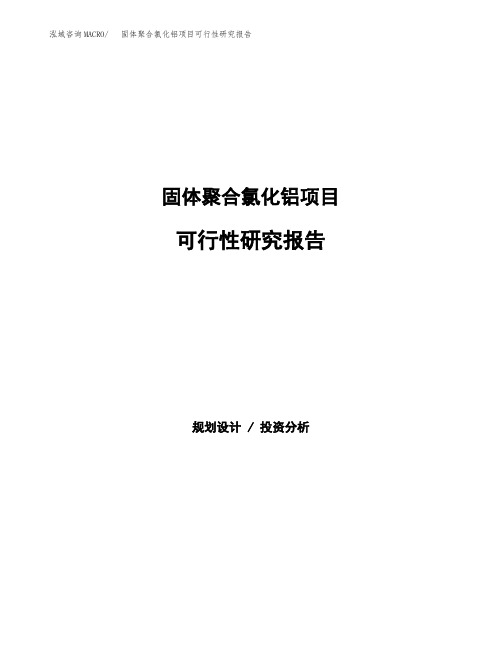 泓域咨询MACRO/ 固体聚合氯化铝项目可行性研究报告

固体聚合氯化铝项目

可行性研究报告

规划设计 / 投资分析